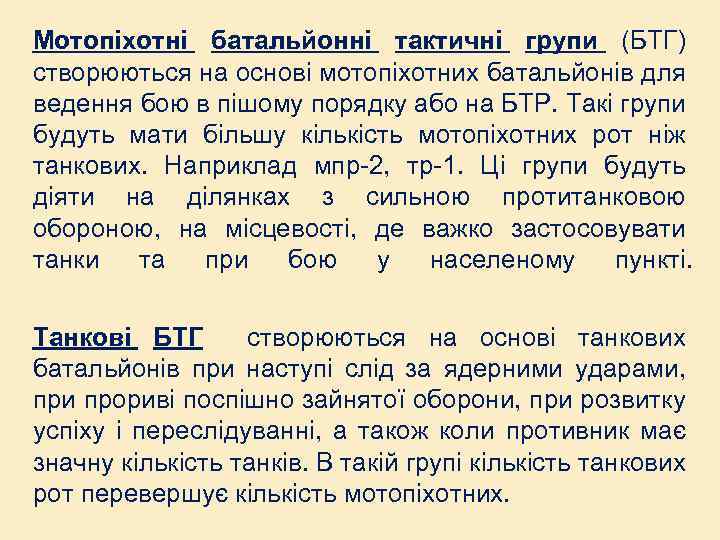 Мотопіхотні батальйонні тактичні групи (БТГ) створюються на основі мотопіхотних батальйонів для ведення бою в пішому порядку або на БТР. Такі групи будуть мати більшу кількість мотопіхотних рот ніж танкових. Наприклад мпр-2, тр-1. Ці групи будуть діяти на ділянках з сильною протитанковою обороною, на місцевості, де важко застосовувати танки та при бою у населеному пункті.

Танкові БТГ створюються на основі танкових батальйонів при наступі слід за ядерними ударами, при прориві поспішно зайнятої оборони, при розвитку успіху і переслідуванні, а також коли противник має значну кількість танків. В такій групі кількість танкових рот перевершує кількість мотопіхотних.